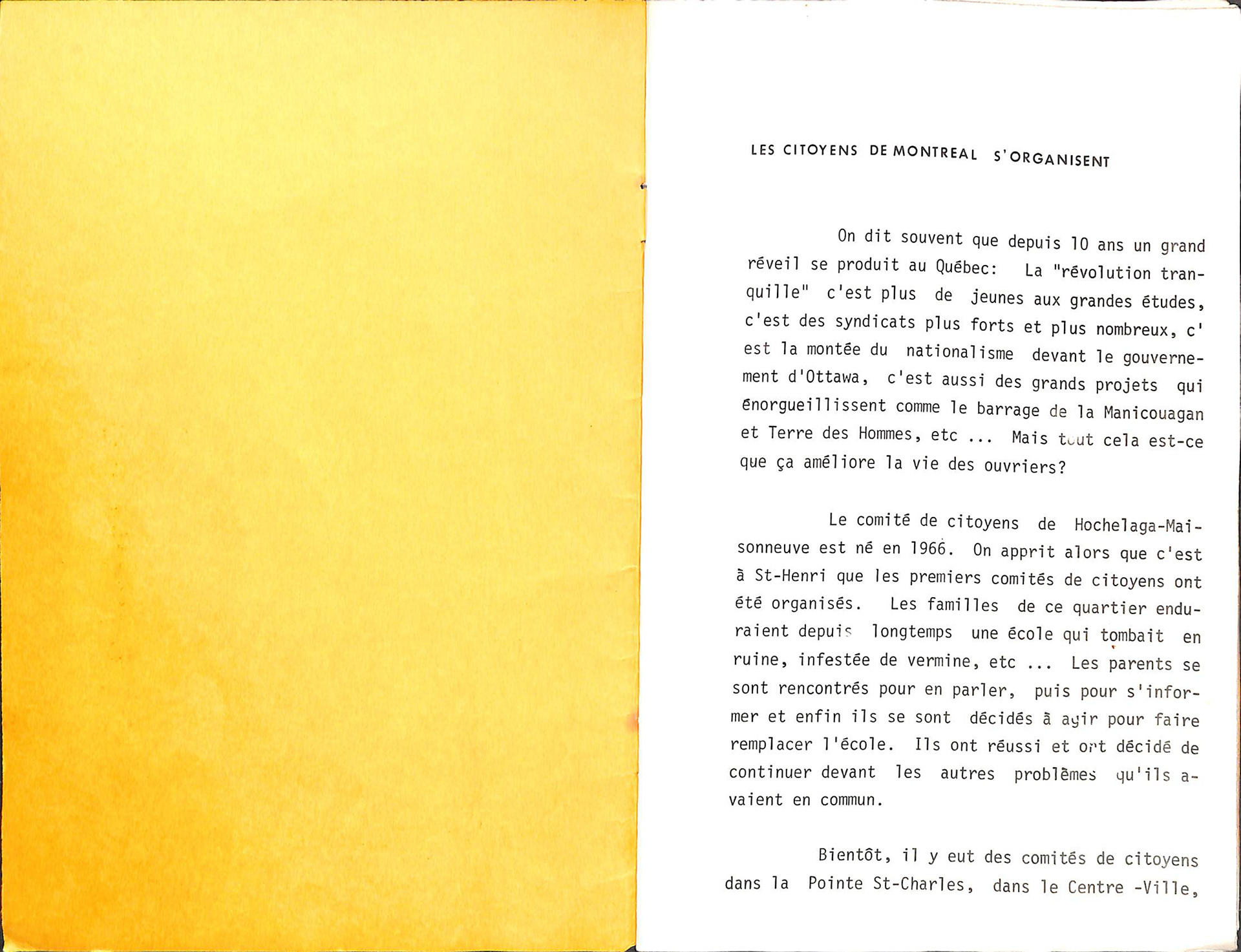 LES CITOYENS DE MONTREAL S'ORGANISENT

On dit souvent que depuis 10 ans un grand réveil se produit au Québec: La "révolution tranquille" c'est plus de jeunes aux grandes études, c'est des syndicats plus forts et plus nombreux, c'est la montée du nationalisme devant le gouvernement d'Ottawa, c'est aussi des grands projets qui énorgueillissent comme le barrage de la Manicouagan et Terre des Hommes, etc ... Mais tout cela est-ce que ça améliore la vie des ouvriers?

Le comité de citoyens de Hochelaga-Maisonneuve est né en 1966. On apprit alors que c'est à St-Henri que les premiers comités de citoyens ont été organisés. Les familles de ce quartier enduraient depuis longtemps une école qui tombait en ruine, infestée de vermine, etc ... Les parents se sont rencontrés pour en parler, puis pour s'informer et enfin ils se sont décidés à agir pour faire remplacer l'école. Ils ont réussi et ont décidé de continuer devant les autres problèmes qu'ils avaient en commun.

Bientôt, il y eut des comités de citoyens dans la Pointe St-Charles, dans le Centre -Ville,